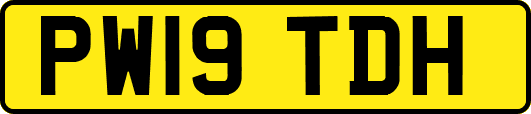 PW19 TDH